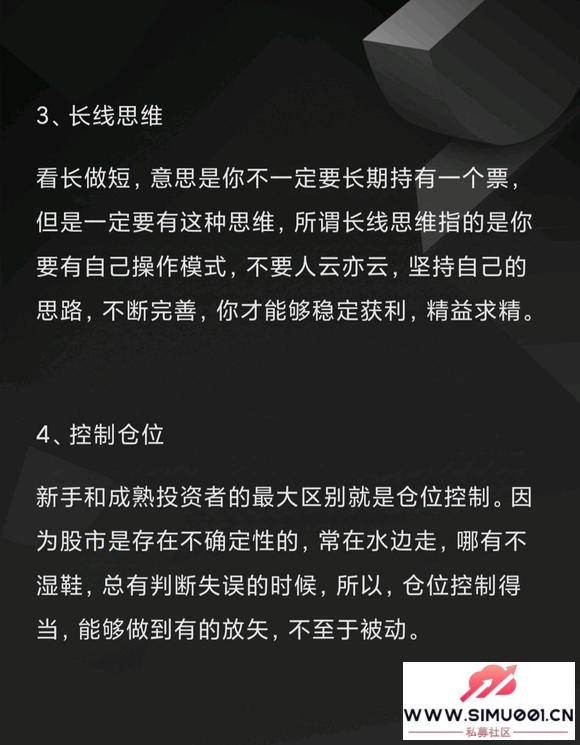 3、长线思维

看长做短，意思是你不一定要长期持有一个票，但是一定要有这种思维，所谓长线思维指的是你要有自己操作模式，不要人云亦云，坚持自己的思路，不断完善，你才能够稳定获利，精益求精。

4、控制仓位

新手和成熟投资者的最大区别就是仓位控制。因为股市是存在不确定性的，常在水边走，哪有不湿鞋，总有判断失误的时候，所以，仓位控制得当，能够做到有的放矢，不至于被动。

WWW.SIMU001.CN
私募社区